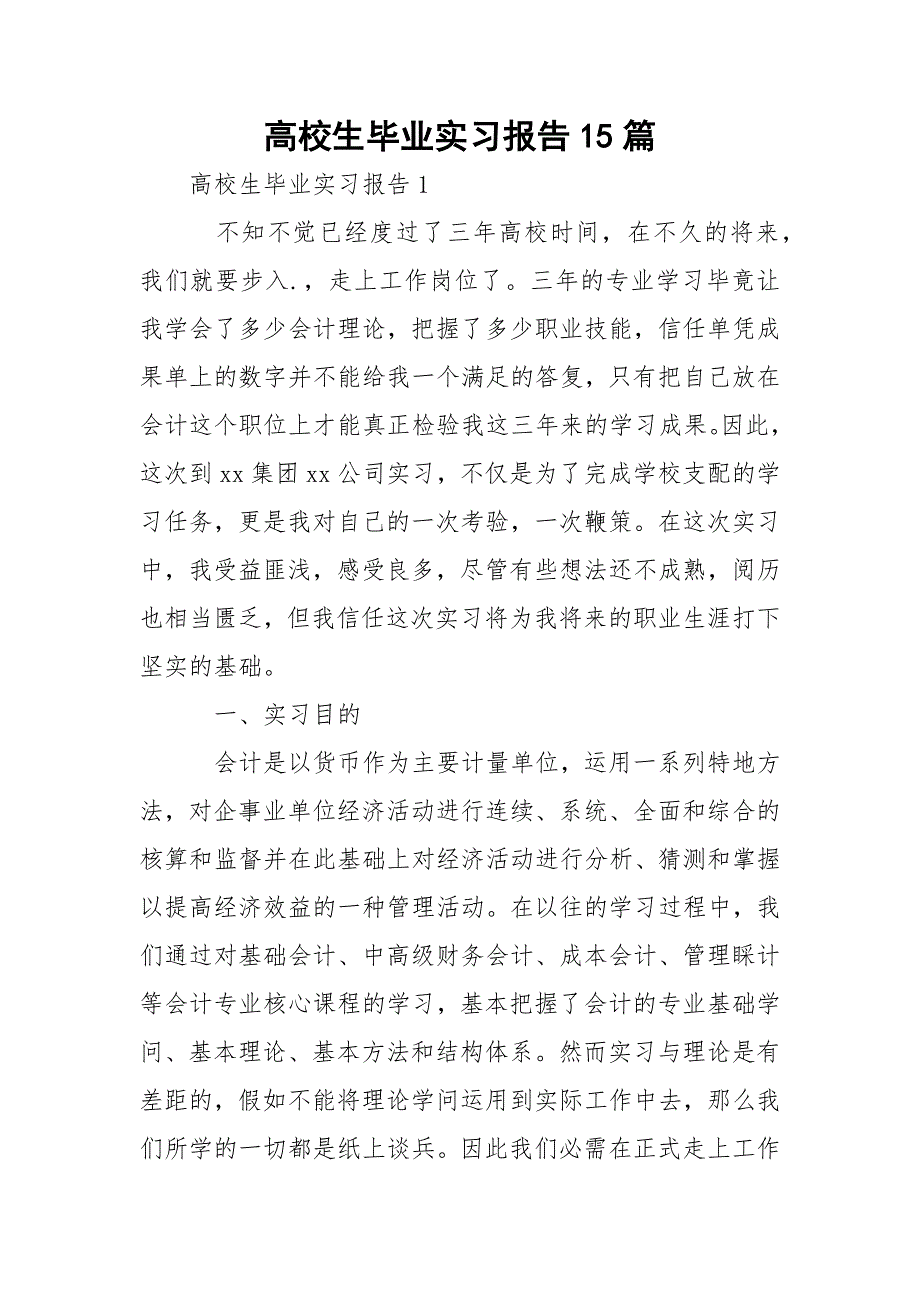 高校生毕业实习报告15篇

高校生毕业实习报告1

不知不觉已经度过了三年高校时间，在不久的将来，我们就要步入.，走上工作岗位了。三年的专业学习毕竟让我学会了多少会计理论，把握了多少职业技能，信任单凭成果单上的数字并不能给我一个满足的答复，只有把自己放在会计这个职位上才能真正检验我这三年来的学习成果。因此，这次到xx集团xx公司实习，不仅是为了完成学校支配的学习任务，更是我对自己的一次考验，一次鞭策。在这次实习中，我受益匪浅，感受良多，尽管有些想法还不成熟，阅历也相当匮乏，但我信任这次实习将为我将来的职业生涯打下坚实的基础。

一、实习目的

会计是以货币作为主要计量单位，运用一系列特地方法，对企事业单位经济活动进行连续、系统、全面和综合的核算和监督并在此基础上对经济活动进行分析、猜测和掌握以提高经济效益的一种管理活动。在以往的学习过程中，我们通过对基础会计、中高级财务会计、成本会计、管理睬计等会计专业核心课程的学习，基本把握了会计的专业基础学问、基本理论、基本方法和结构体系。然而实习与理论是有差距的，假如不能将理论学问运用到实际工作中去，那么我们所学的一切都是纸上谈兵。因此我们必需在正式走上工作